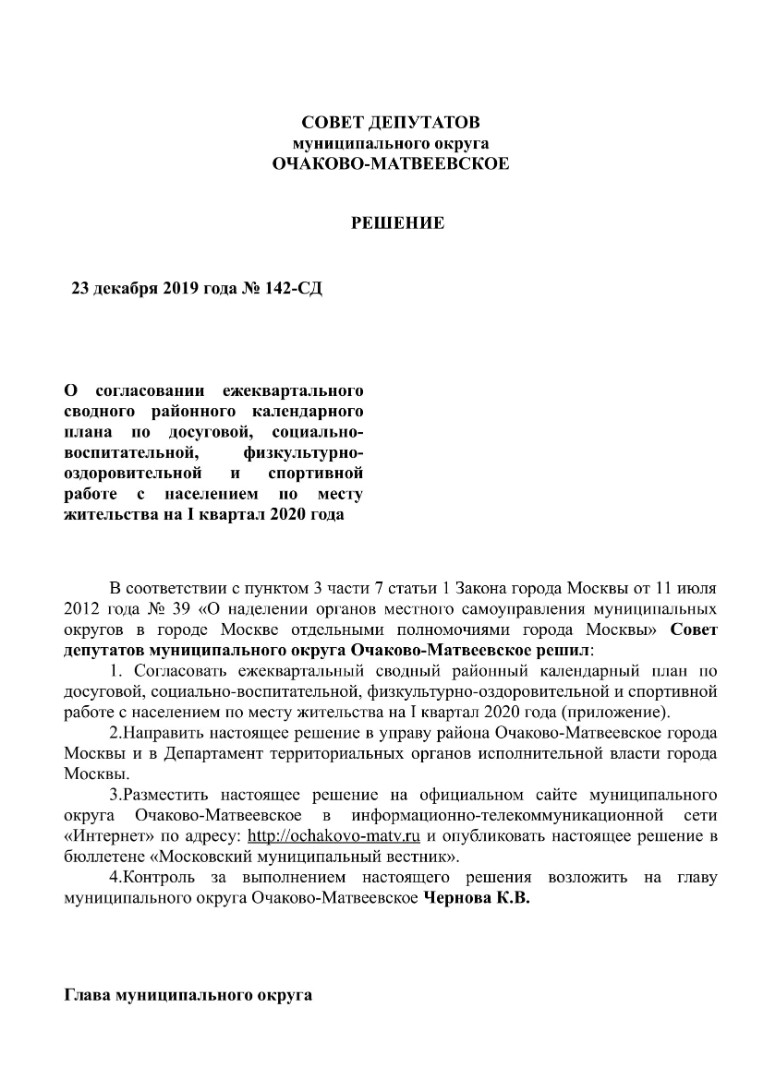 СОВЕТ ДЕПУТАТОВ
муниципального округа
ОЧАКОВО-МАТВЕЕВСКОЕ

РЕШЕНИЕ

23 декабря 2019 года № 142-СД

О согласовании ежеквартального сводного районного календарного плана по досуговой, социально-воспитательной, физкультурно-оздоровительной и спортивной работе с населением по месту жительства на I квартал 2020 года

В соответствии с пунктом 3 части 7 статьи 1 Закона города Москвы от 11 июля 2012 года № 39 «О наделении органов местного самоуправления муниципальных округов в городе Москве отдельными полномочиями города Москвы» Совет депутатов муниципального округа Очаково-Матвеевское решил:

1. Согласовать ежеквартальный сводный районный календарный план по досуговой, социально-воспитательной, физкультурно-оздоровительной и спортивной работе с населением по месту жительства на I квартал 2020 года (приложение).

2.Направить настоящее решение в управу района Очаково-Матвеевское города Москвы и в Департамент территориальных органов исполнительной власти города Москвы.

3.Разместить настоящее решение на официальном сайте муниципального округа Очаково-Матвеевское в информационно-телекоммуникационной сети «Интернет» по адресу: http://ochakovo-matv.ru и опубликовать настоящее решение в бюллетене «Московский муниципальный вестник».

4.Контроль за выполнением настоящего решения возложить на главу муниципального округа Очаково-Матвеевское Чернова К.В.

Глава муниципального округа